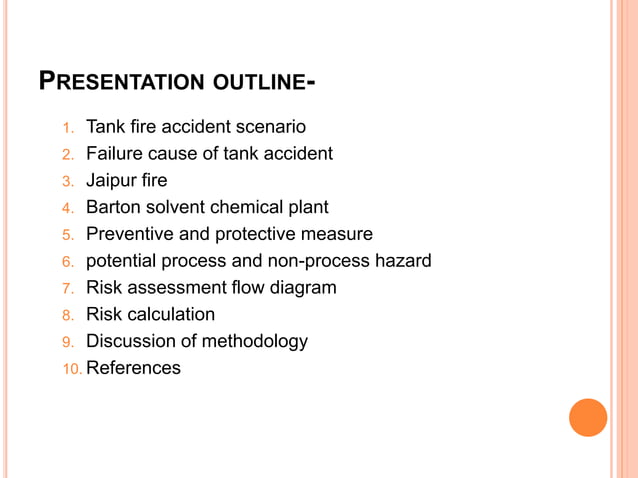 PRESENTATION OUTLINE-

1. Tank fire accident scenario
2. Failure cause of tank accident
3. Jaipur fire
4. Barton solvent chemical plant
5. Preventive and protective measure
6. potential process and non-process hazard
7. Risk assessment flow diagram
8. Risk calculation
9. Discussion of methodology
10. References